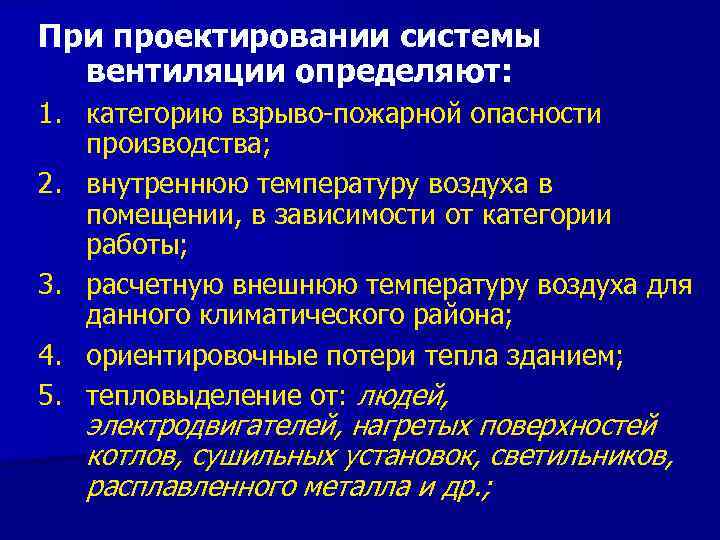 При проектировании системы вентиляции определяют:

1. категорию взрыво-пожарной опасности производства;
2. внутреннюю температуру воздуха в помещении, в зависимости от категории работы;
3. расчетную внешнюю температуру воздуха для данного климатического района;
4. ориентировочные потери тепла зданием;
5. тепловыделение от: людей, электродвигателей, нагретых поверхностей котлов, сушильных установок, светильников, расплавленного металла и др.;